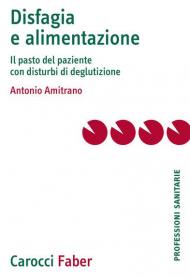 Disfagia e alimentazione

Il pasto del paziente con disturbi di deglutizione

Antonio Amitrano

PROFESSIONI SANITARIE

Carocci Faber